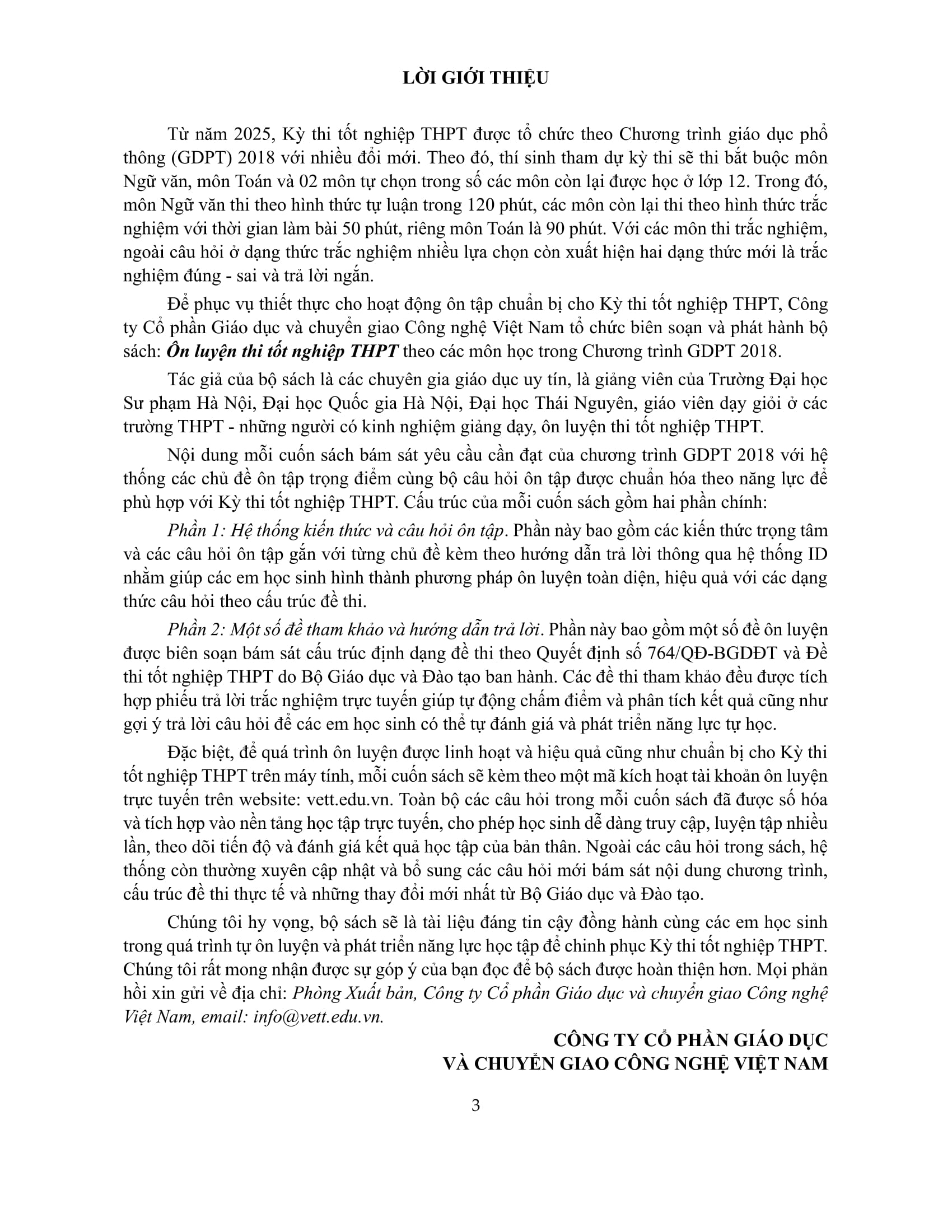 LỜI GIỚI THIỆU

Từ năm 2025, Kỳ thi tốt nghiệp THPT được tổ chức theo Chương trình giáo dục phổ thông (GDPT) 2018 với nhiều đổi mới. Theo đó, thí sinh tham dự kỳ thi sẽ thi bắt buộc môn Ngữ văn, môn Toán và 02 môn tự chọn trong số các môn còn lại được học ở lớp 12. Trong đó, môn Ngữ văn thi theo hình thức tự luận trong 120 phút, các môn còn lại thi theo hình thức trắc nghiệm với thời gian làm bài 50 phút, riêng môn Toán là 90 phút. Với các môn thi trắc nghiệm, ngoài câu hỏi ở dạng thức trắc nghiệm nhiều lựa chọn còn xuất hiện hai dạng thức mới là trắc nghiệm đúng - sai và trả lời ngắn.

Để phục vụ thiết thực cho hoạt động ôn tập chuẩn bị cho Kỳ thi tốt nghiệp THPT, Công ty Cổ phần Giáo dục và chuyển giao Công nghệ Việt Nam tổ chức biên soạn và phát hành bộ sách: Ôn luyện thi tốt nghiệp THPT theo các môn học trong Chương trình GDPT 2018.

Tác giả của bộ sách là các chuyên gia giáo dục uy tín, là giảng viên của Trường Đại học Sư phạm Hà Nội, Đại học Quốc gia Hà Nội, Đại học Thái Nguyên, giáo viên dạy giỏi ở các trường THPT - những người có kinh nghiệm giảng dạy, ôn luyện thi tốt nghiệp THPT.

Nội dung mỗi cuốn sách bám sát yêu cầu cần đạt của chương trình GDPT 2018 với hệ thống các chủ đề ôn tập trọng điểm cùng bộ câu hỏi ôn tập được chuẩn hóa theo năng lực để phù hợp với Kỳ thi tốt nghiệp THPT. Cấu trúc của mỗi cuốn sách gồm hai phần chính:

Phần 1: Hệ thống kiến thức và câu hỏi ôn tập. Phần này bao gồm các kiến thức trọng tâm và các câu hỏi ôn tập gắn với từng chủ đề kèm theo hướng dẫn trả lời thông qua hệ thống ID nhằm giúp các em học sinh hình thành phương pháp ôn luyện toàn diện, hiệu quả với các dạng thức câu hỏi theo cấu trúc đề thi.

Phần 2: Một số đề tham khảo và hướng dẫn trả lời. Phần này bao gồm một số đề ôn luyện được biên soạn bám sát cấu trúc định dạng đề thi theo Quyết định số 764/QĐ-BGDĐT và Đề thi tốt nghiệp THPT do Bộ Giáo dục và Đào tạo ban hành. Các đề thi tham khảo đều được tích hợp phiếu trả lời trắc nghiệm trực tuyến giúp tự động chấm điểm và phân tích kết quả cũng như gợi ý trả lời câu hỏi để các em học sinh có thể tự đánh giá và phát triển năng lực tự học.

Đặc biệt, để quá trình ôn luyện được linh hoạt và hiệu quả cũng như chuẩn bị cho Kỳ thi tốt nghiệp THPT trên máy tính, mỗi cuốn sách sẽ kèm theo một mã kích hoạt tài khoản ôn luyện trực tuyến trên website: vett.edu.vn. Toàn bộ các câu hỏi trong mỗi cuốn sách đã được số hóa và tích hợp vào nền tảng học tập trực tuyến, cho phép học sinh dễ dàng truy cập, luyện tập nhiều lần, theo dõi tiến độ và đánh giá kết quả học tập của bản thân. Ngoài các câu hỏi trong sách, hệ thống còn thường xuyên cập nhật và bổ sung các câu hỏi mới bám sát nội dung chương trình, cấu trúc đề thi thực tế và những thay đổi mới nhất từ Bộ Giáo dục và Đào tạo.

Chúng tôi hy vọng, bộ sách sẽ là tài liệu đáng tin cậy đồng hành cùng các em học sinh trong quá trình tự ôn luyện và phát triển năng lực học tập để chinh phục Kỳ thi tốt nghiệp THPT. Chúng tôi rất mong nhận được sự góp ý của bạn đọc để bộ sách được hoàn thiện hơn. Mọi phản hồi xin gửi về địa chỉ: Phòng Xuất bản, Công ty Cổ phần Giáo dục và chuyển giao Công nghệ Việt Nam, email: info@vett.edu.vn.

CÔNG TY CỔ PHẦN GIÁO DỤC
VÀ CHUYỂN GIAO CÔNG NGHỆ VIỆT NAM

3